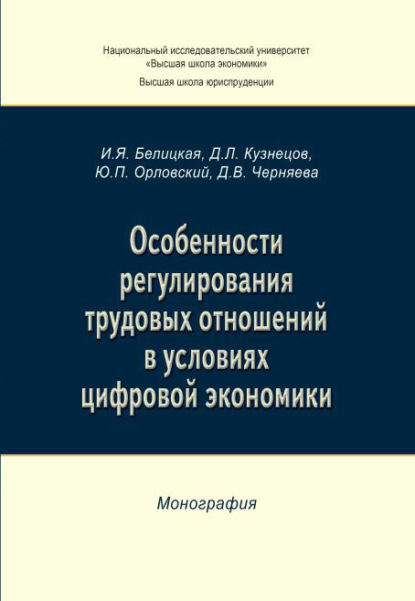 Национальный исследовательский университет
«Высшая школа экономики»
Высшая школа юриспруденции

И.Я. Белицкая, Д.Л. Кузнецов,
Ю.П. Орловский, Д.В. Черняева

Особенности
регулирования
трудовых отношений
в условиях
цифровой экономики

Монография